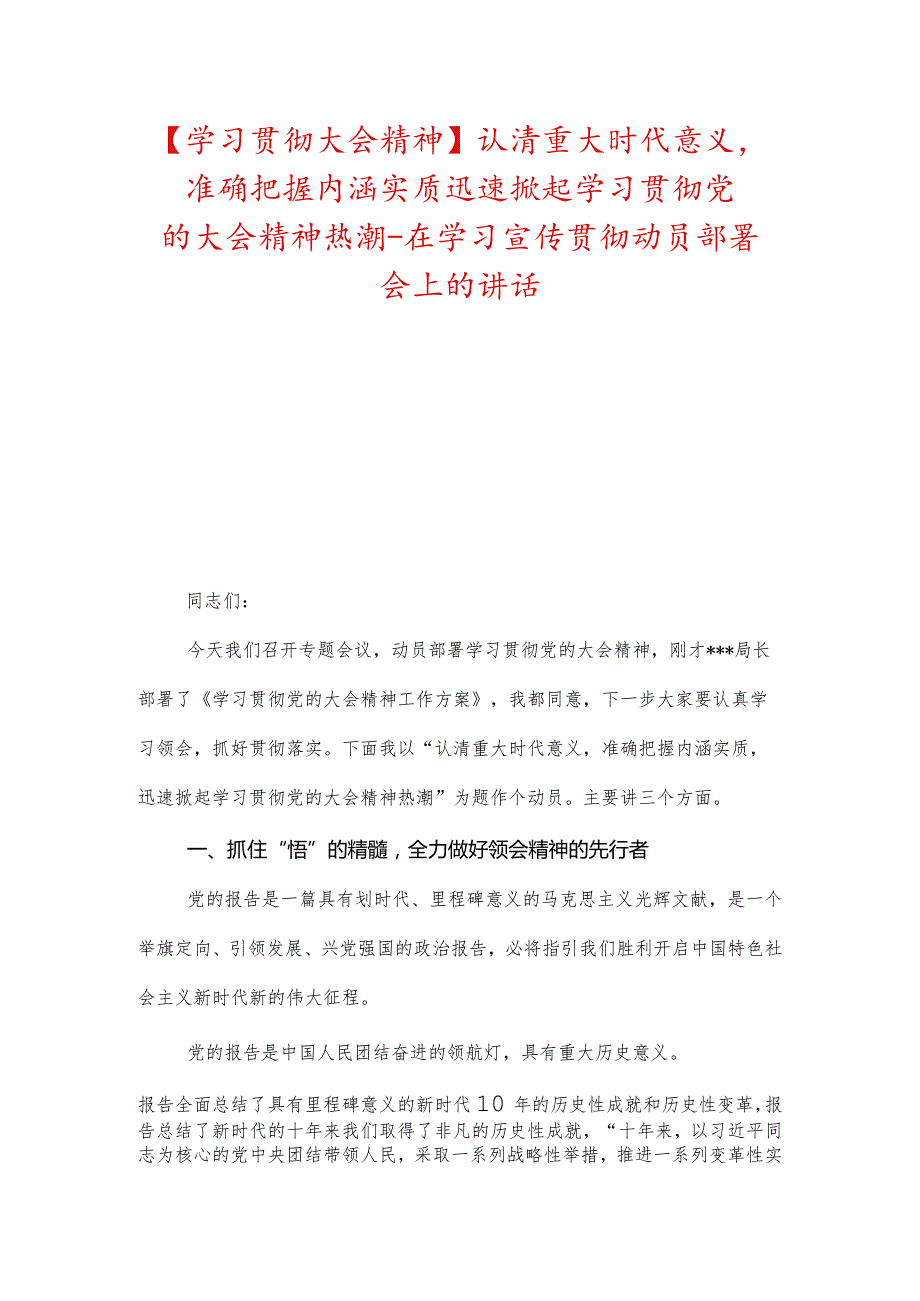 【学习贯彻大会精神】认清重大时代意义，准确把握内涵实质迅速掀起学习贯彻党的大会精神热潮-在学习宣传贯彻动员部署会上的讲话

同志们：

今天我们召开专题会议，动员部署学习贯彻党的大会精神，刚才***局长部署了《学习贯彻党的大会精神工作方案》，我都同意，下一步大家要认真学习领会，抓好贯彻落实。下面我以“认清重大时代意义，准确把握内涵实质，迅速掀起学习贯彻党的大会精神热潮”为题作个动员。主要讲三个方面。

一、抓住“悟”的精髓，全力做好领会精神的先行者

党的报告是一篇具有划时代、里程碑意义的马克思主义光辉文献，是一个举旗定向、引领发展、兴党强国的政治报告，必将指引我们胜利开启中国特色社会主义新时代新的伟大征程。

党的报告是中国人民团结奋进的领航灯，具有重大历史意义。

报告全面总结了具有里程碑意义的新时代10年的历史性成就和历史性变革，报告总结了新时代的十年来我们取得了非凡的历史性成就，“十年来，以习近平同志为核心的党中央团结带领人民，采取一系列战略性举措，推进一系列变革性实